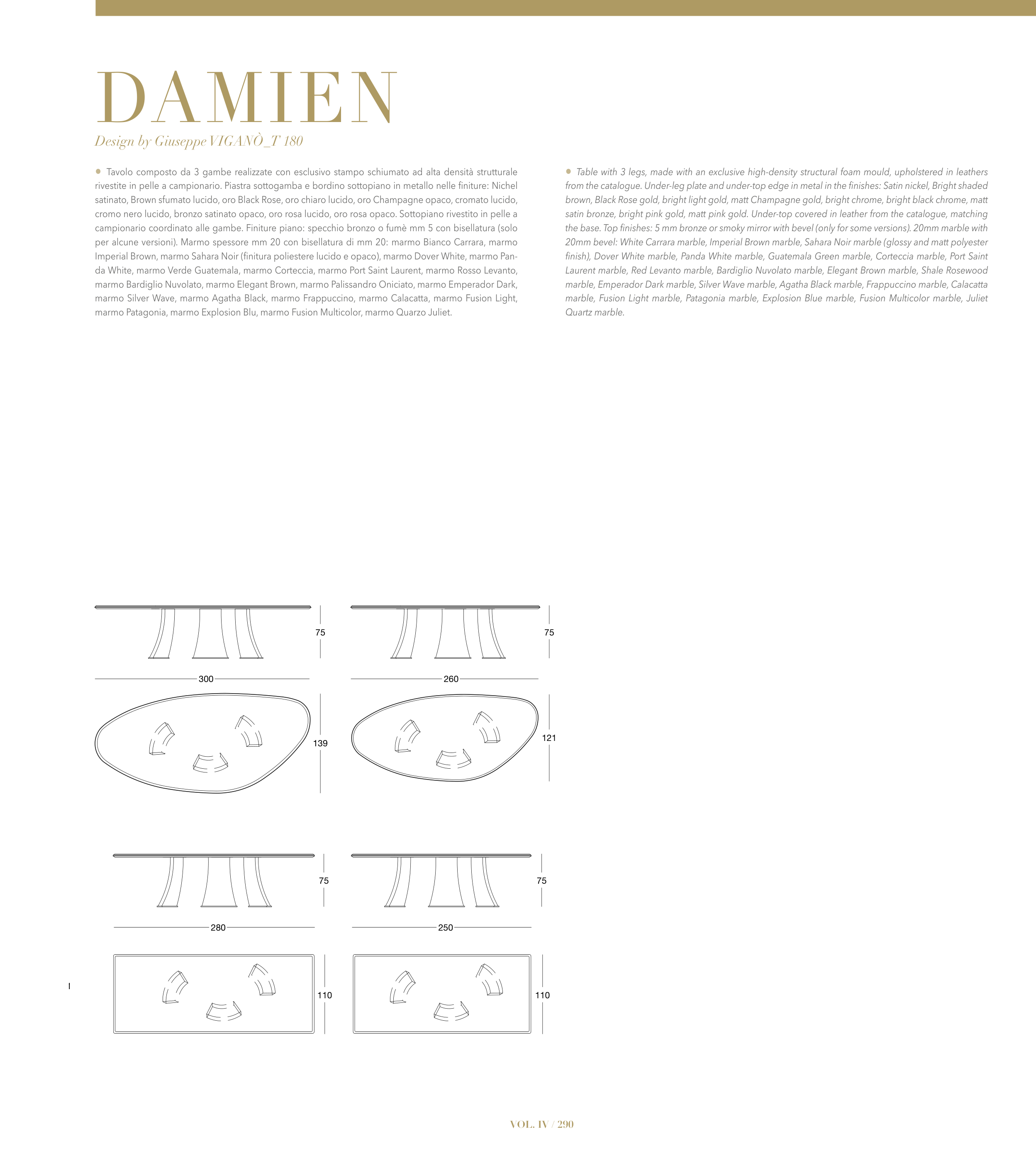 DAMIEN

Design by Giuseppe VIGANÒ_T 180

• Tavolo composto da 3 gambe realizzate con esclusivo stampo schiumato ad alta densità strutturale rivestite in pelle a campionario. Piastra sottogamba e bordino sottopiano in metallo nelle finiture: Nichel satinato, Brown sfumato lucido, oro Black Rose, oro chiaro lucido, oro Champagne opaco, cromato lucido, cromo nero lucido, bronzo satinato opaco, oro rosa lucido, oro rosa opaco. Sottopiano rivestito in pelle a campionario coordinato alle gambe. Finiture piano: specchio bronzo o fumè mm 5 con bisellatura (solo per alcune versioni). Marmo spessore mm 20 con bisellatura di mm 20: marmo Bianco Carrara, marmo Imperial Brown, marmo Sahara Noir (finitura poliestere lucido e opaco), marmo Dover White, marmo Panda White, marmo Verde Guatemala, marmo Corteccia, marmo Port Saint Laurent, marmo Rosso Levanto, marmo Bardiglio Nuvolato, marmo Elegant Brown, marmo Palissandro Oniciato, marmo Emperador Dark, marmo Silver Wave, marmo Agatha Black, marmo Frappuccino, marmo Calacatta, marmo Fusion Light, marmo Patagonia, marmo Explosion Blu, marmo Fusion Multicolor, marmo Quarzo Juliet.

• Table with 3 legs, made with an exclusive high-density structural foam mould, upholstered in leathers from the catalogue. Under-leg plate and under-top edge in metal in the finishes: Satin nickel, Bright shaded brown, Black Rose gold, bright light gold, matt Champagne gold, bright chrome, bright black chrome, matt satin bronze, bright pink gold, matt pink gold. Under-top covered in leather from the catalogue, matching the base. Top finishes: 5 mm bronze or smoky mirror with bevel (only for some versions). 20mm marble with 20mm bevel: White Carrara marble, Imperial Brown marble, Sahara Noir marble (glossy and matt polyester finish), Dover White marble, Panda White marble, Guatemala Green marble, Corteccia marble, Port Saint Laurent marble, Red Levanto marble, Bardiglio Nuvolato marble, Elegant Brown marble, Shale Rosewood marble, Emperador Dark marble, Silver Wave marble, Agatha Black marble, Frappuccino marble, Calacatta marble, Fusion Light marble, Patagonia marble, Explosion Blue marble, Fusion Multicolor marble, Juliet Quartz marble.

75
300
139
75
260
121
75
280
110
75
250
110

VOL. IV / 290